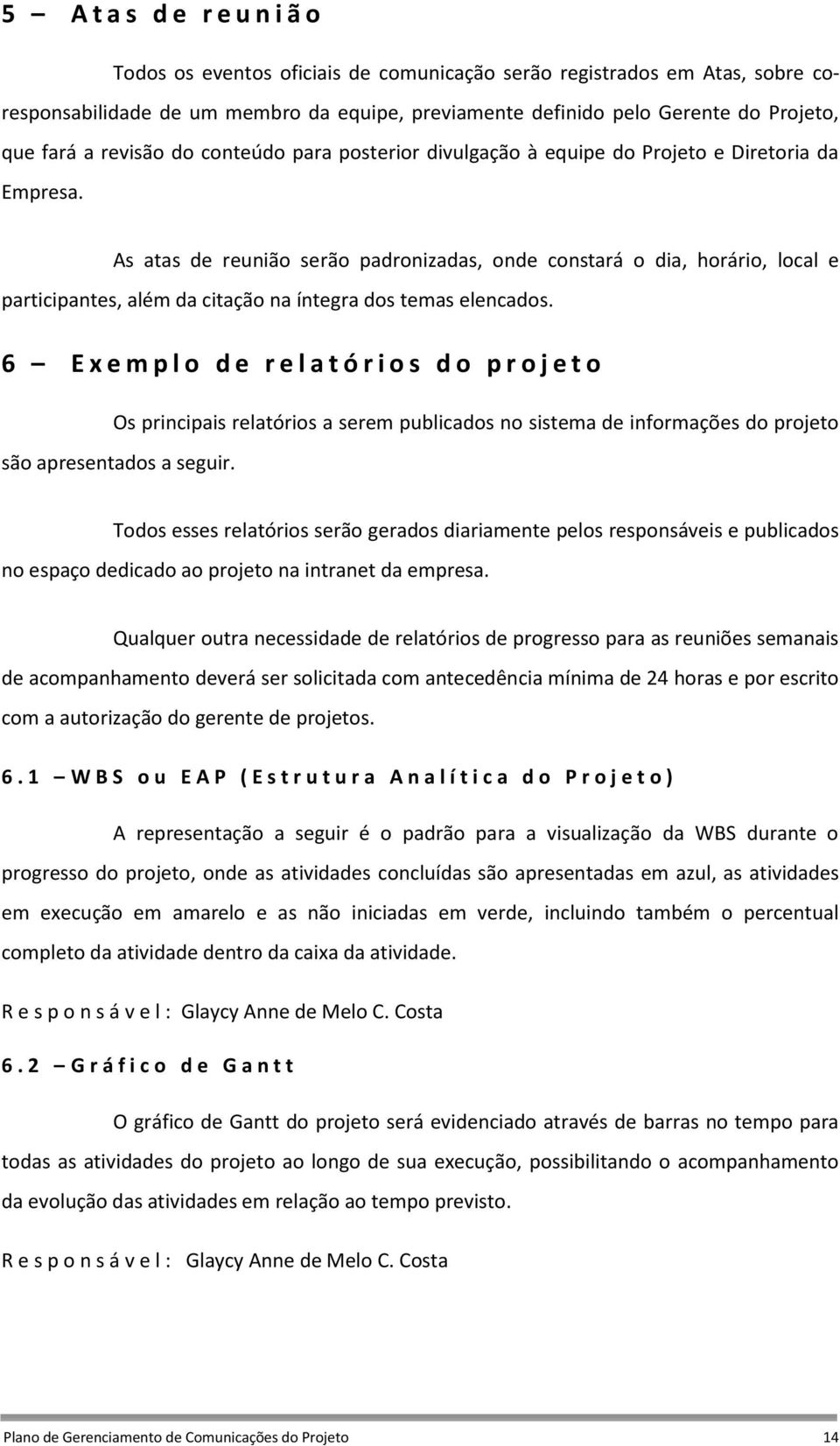 5 – Atas de reunião

Todos os eventos oficiais de comunicação serão registrados em Atas, sobre co-responsabilidade de um membro da equipe, previamente definido pelo Gerente do Projeto, que fará a revisão do conteúdo para posterior divulgação à equipe do Projeto e Diretoria da Empresa.

As atas de reunião serão padronizadas, onde constará o dia, horário, local e participantes, além da citação na íntegra dos temas elencados.

6 – Exemplo de relatórios do projeto

Os principais relatórios a serem publicados no sistema de informações do projeto são apresentados a seguir.

Todos esses relatórios serão gerados diariamente pelos responsáveis e publicados no espaço dedicado ao projeto na intranet da empresa.

Qualquer outra necessidade de relatórios de progresso para as reuniões semanais de acompanhamento deverá ser solicitada com antecedência mínima de 24 horas e por escrito com a autorização do gerente de projetos.

6.1 – WBS ou EAP (Estrutura Analítica do Projeto)

A representação a seguir é o padrão para a visualização da WBS durante o progresso do projeto, onde as atividades concluídas são apresentadas em azul, as atividades em execução em amarelo e as não iniciadas em verde, incluindo também o percentual completo da atividade dentro da caixa da atividade.

Responsável: Glaycy Anne de Melo C. Costa

6.2 – Gráfico de Gantt

O gráfico de Gantt do projeto será evidenciado através de barras no tempo para todas as atividades do projeto ao longo de sua execução, possibilitando o acompanhamento da evolução das atividades em relação ao tempo previsto.

Responsável: Glaycy Anne de Melo C. Costa

Plano de Gerenciamento de Comunicações do Projeto 14